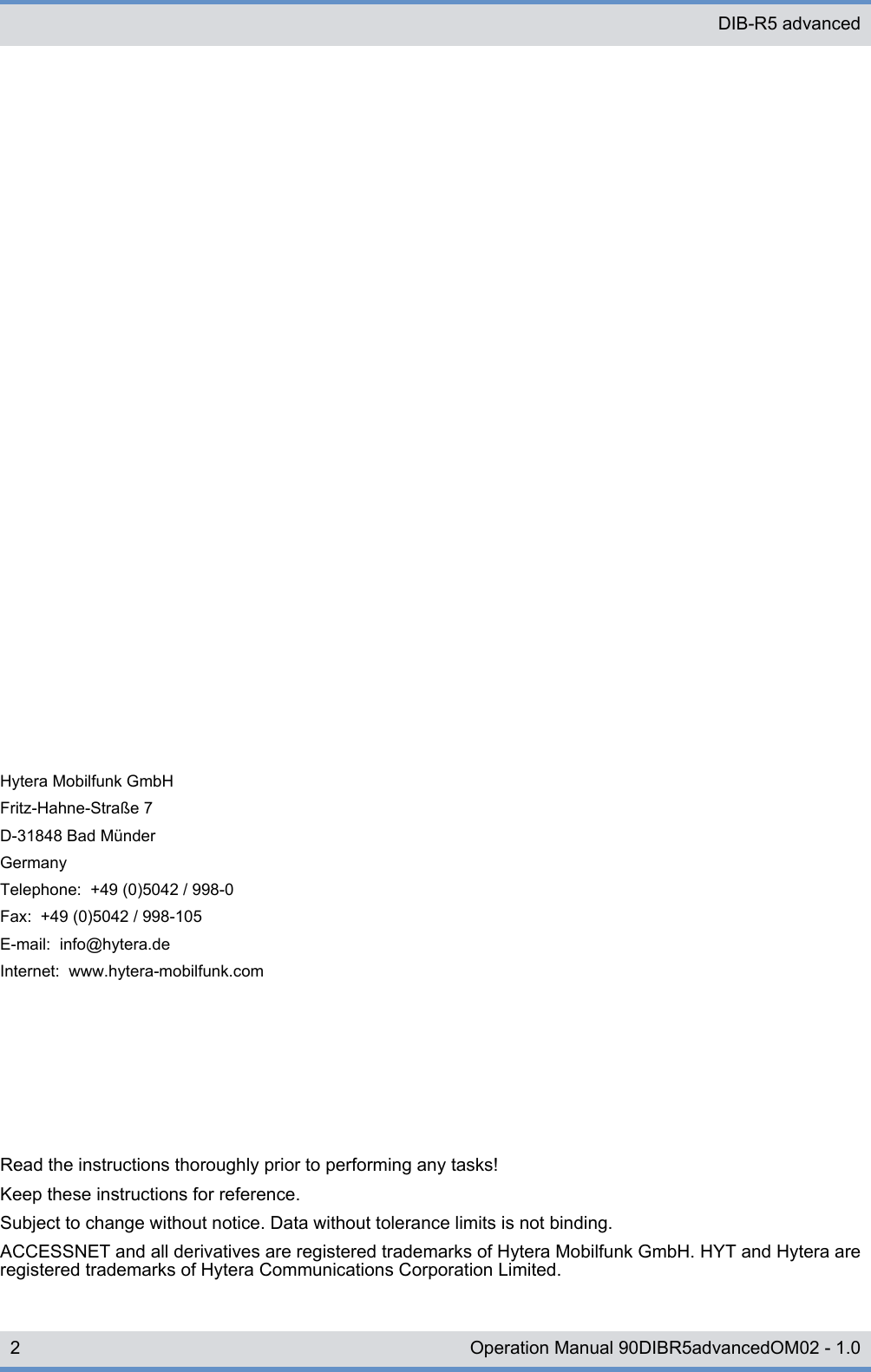 DIB-R5 advanced

Hytera Mobilfunk GmbH
Fritz-Hahne-Straße 7
D-31848 Bad Münder
Germany
Telephone: +49 (0)5042 / 998-0
Fax: +49 (0)5042 / 998-105
E-mail: info@hytera.de
Internet: www.hytera-mobilfunk.com

Read the instructions thoroughly prior to performing any tasks!

Keep these instructions for reference.

Subject to change without notice. Data without tolerance limits is not binding.

ACCESSNET and all derivatives are registered trademarks of Hytera Mobilfunk GmbH. HYT and Hytera are registered trademarks of Hytera Communications Corporation Limited.

2

Operation Manual 90DIBR5advancedOM02 - 1.0